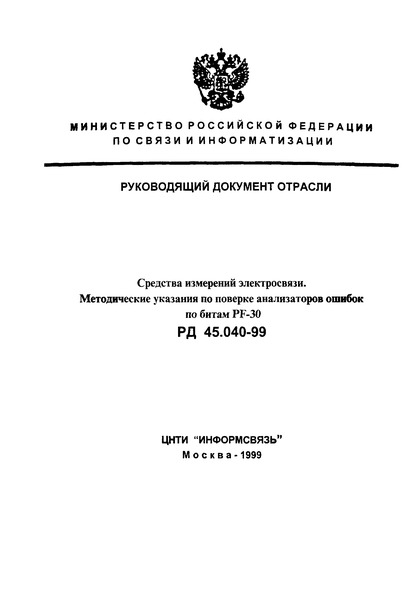 МИНИСТЕРСТВО РОССИЙСКОЙ ФЕДЕРАЦИИ
ПО СВЯЗИ И ИНФОРМАТИЗАЦИИ

РУКОВОДЯЩИЙ ДОКУМЕНТ ОТРАСЛИ

Средства измерений электросвязи.
Методические указания по поверке анализаторов ошибок по битам PF-30
РД 45.040-99

ЦНТИ "ИНФОРМСВЯЗЬ"
Москва - 1999